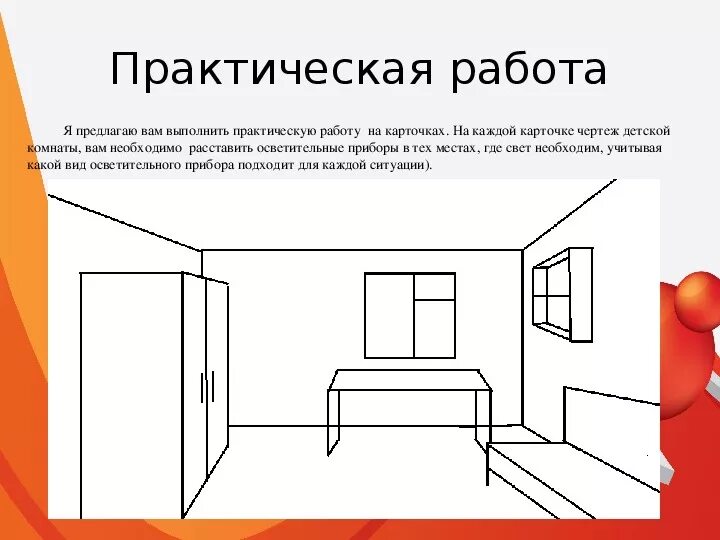 Практическая работа

Я предлагаю вам выполнить практическую работу на карточках. На каждой карточке чертеж детской комнаты, вам необходимо расставить осветительные приборы в тех местах, где свет необходим, учитывая какой вид осветительного прибора подходит для каждой ситуации).